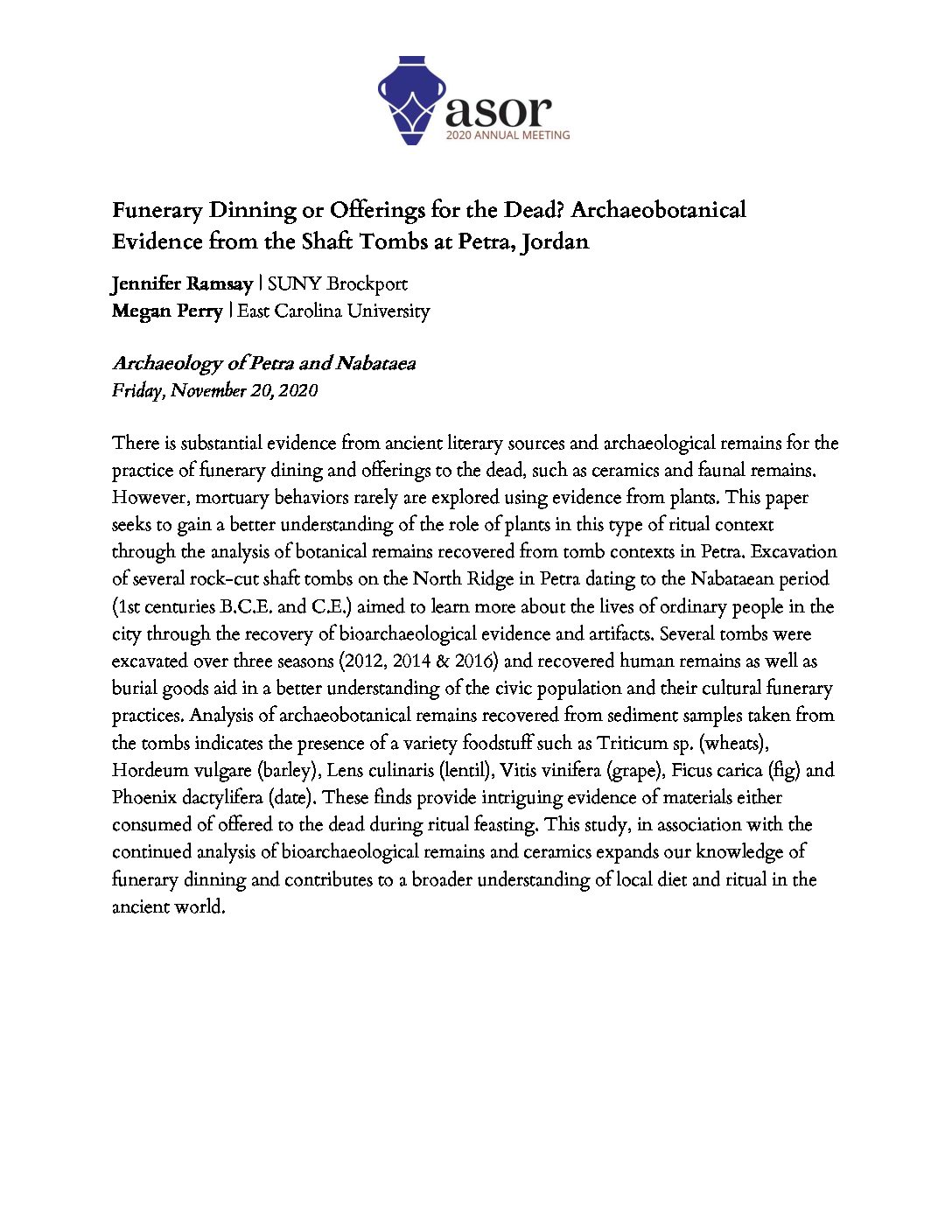 asor
2020 ANNUAL MEETING

Funerary Dinning or Offerings for the Dead? Archaeobotanical Evidence from the Shaft Tombs at Petra, Jordan

Jennifer Ramsay | SUNY Brockport
Megan Perry | East Carolina University

Archaeology of Petra and Nabataea
Friday, November 20, 2020

There is substantial evidence from ancient literary sources and archaeological remains for the practice of funerary dining and offerings to the dead, such as ceramics and faunal remains. However, mortuary behaviors rarely are explored using evidence from plants. This paper seeks to gain a better understanding of the role of plants in this type of ritual context through the analysis of botanical remains recovered from tomb contexts in Petra. Excavation of several rock-cut shaft tombs on the North Ridge in Petra dating to the Nabataean period (1st centuries B.C.E. and C.E.) aimed to learn more about the lives of ordinary people in the city through the recovery of bioarchaeological evidence and artifacts. Several tombs were excavated over three seasons (2012, 2014 & 2016) and recovered human remains as well as burial goods aid in a better understanding of the civic population and their cultural funerary practices. Analysis of archaeobotanical remains recovered from sediment samples taken from the tombs indicates the presence of a variety foodstuff such as Triticum sp. (wheats), Hordeum vulgare (barley), Lens culinaris (lentil), Vitis vinifera (grape), Ficus carica (fig) and Phoenix dactylifera (date). These finds provide intriguing evidence of materials either consumed of offered to the dead during ritual feasting. This study, in association with the continued analysis of bioarchaeological remains and ceramics expands our knowledge of funerary dinning and contributes to a broader understanding of local diet and ritual in the ancient world.